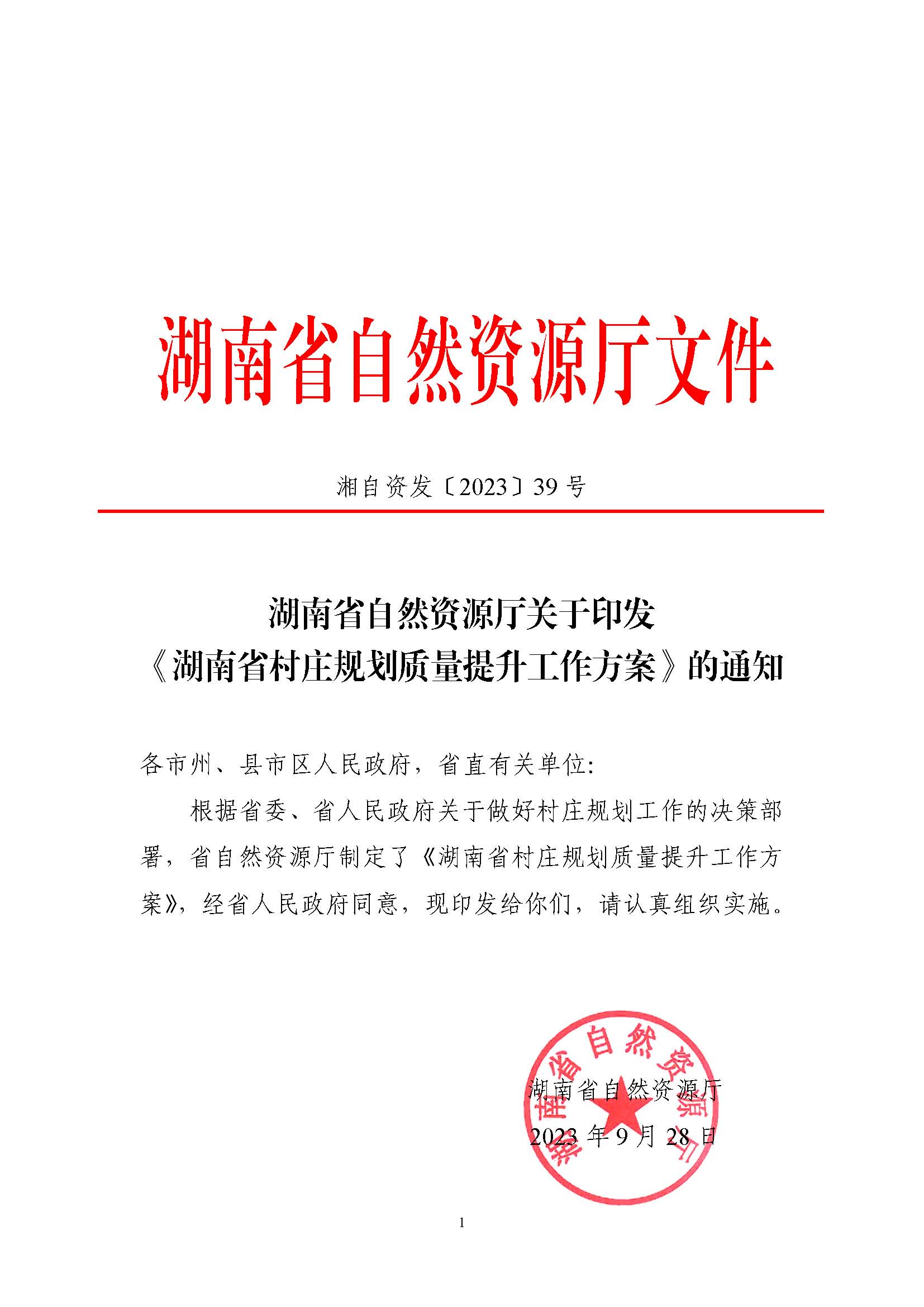 湖南省自然资源厅文件

湘自资发〔2023〕39号

湖南省自然资源厅关于印发《湖南省村庄规划质量提升工作方案》的通知

各市州、县市区人民政府，省直有关单位:

根据省委、省人民政府关于做好村庄规划工作的决策部署，省自然资源厅制定了《湖南省村庄规划质量提升工作方案》，经省人民政府同意，现印发给你们，请认真组织实施。

湖南省自然资源厅
湖南省自然资源厅
2023年9月28日

1